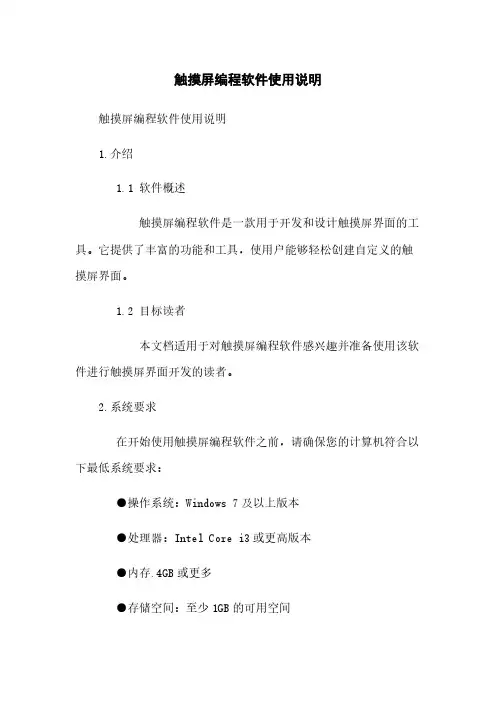 触摸屏编程软件使用说明

触摸屏编程软件使用说明

1.介绍

1.1 软件概述

触摸屏编程软件是一款用于开发和设计触摸屏界面的工具。它提供了丰富的功能和工具，使用户能够轻松创建自定义的触摸屏界面。

1.2 目标读者

本文档适用于对触摸屏编程软件感兴趣并准备使用该软件进行触摸屏界面开发的读者。

2.系统要求

在开始使用触摸屏编程软件之前，请确保您的计算机符合以下最低系统要求：

●操作系统：Windows 7 及以上版本

●处理器：Intel Core i3 或更高版本

●内存.4GB 或更多

●存储空间：至少 1GB 的可用空间